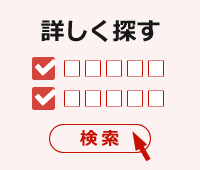 詳しく探す

検索